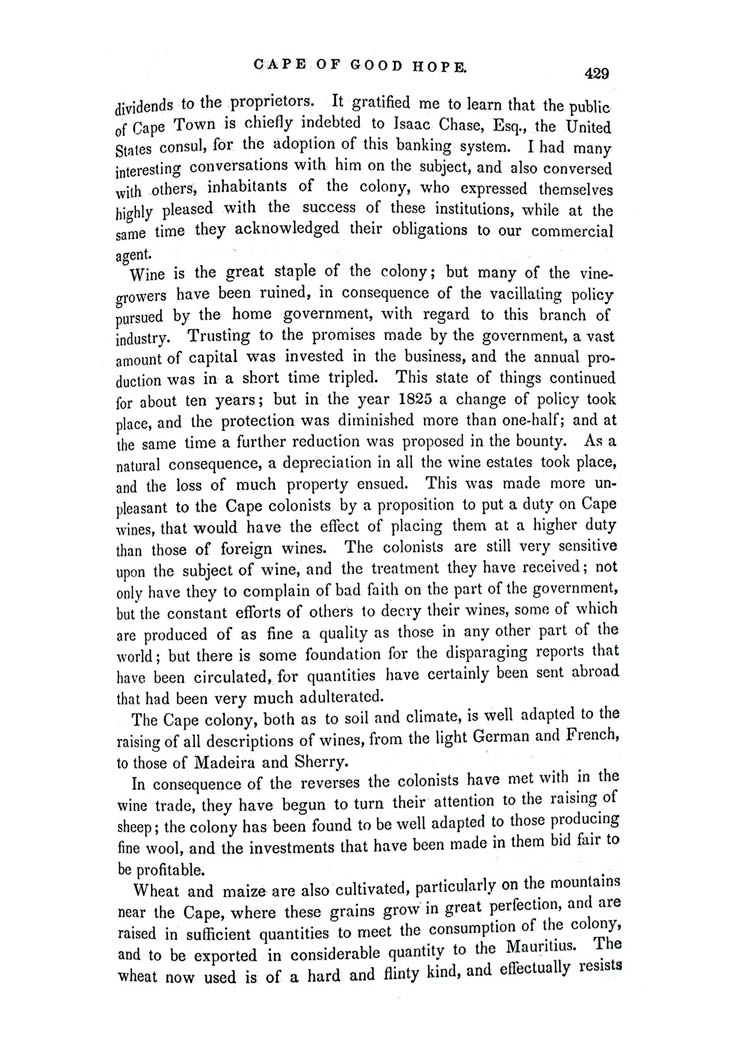 CAPE OF GOOD HOPE. 429

dividends to the proprietors. It gratified me to learn that the public of Cape Town is chiefly indebted to Isaac Chase, Esq., the United States consul, for the adoption of this banking system. I had many interesting conversations with him on the subject, and also conversed with others, inhabitants of the colony, who expressed themselves highly pleased with the success of these institutions, while at the same time they acknowledged their obligations to our commercial agent.

Wine is the great staple of the colony; but many of the vinegrowers have been ruined, in consequence of the vacillating policy pursued by the home government, with regard to this branch of industry. Trusting to the promises made by the government, a vast amount of capital was invested in the business, and the annual production was in a short time tripled. This state of things continued for about ten years; but in the year 1825 a change of policy took place, and the protection was diminished more than one-half; and at the same time a further reduction was proposed in the bounty. As a natural consequence, a depreciation in all the wine estates took place, and the loss of much property ensued. This was made more unpleasant to the Cape colonists by a proposition to put a duty on Cape wines, that would have the effect of placing them at a higher duty than those of foreign wines. The colonists are still very sensitive upon the subject of wine, and the treatment they have received; not only have they to complain of bad faith on the part of the government, but the constant efforts of others to decry their wines, some of which are produced of as fine a quality as those in any other part of the world; but there is some foundation for the disparaging reports that have been circulated, for quantities have certainly been sent abroad that had been very much adulterated.

The Cape colony, both as to soil and climate, is well adapted to the raising of all descriptions of wines, from the light German and French, to those of Madeira and Sherry.

In consequence of the reverses the colonists have met with in the wine trade, they have begun to turn their attention to the raising of sheep; the colony has been found to be well adapted to those producing fine wool, and the investments that have been made in them bid fair to be profitable.

Wheat and maize are also cultivated, particularly on the mountains near the Cape, where these grains grow in great perfection, and are raised in sufficient quantities to meet the consumption of the colony, and to be exported in considerable quantity to the Mauritius. The wheat now used is of a hard and flinty kind, and effectually resists